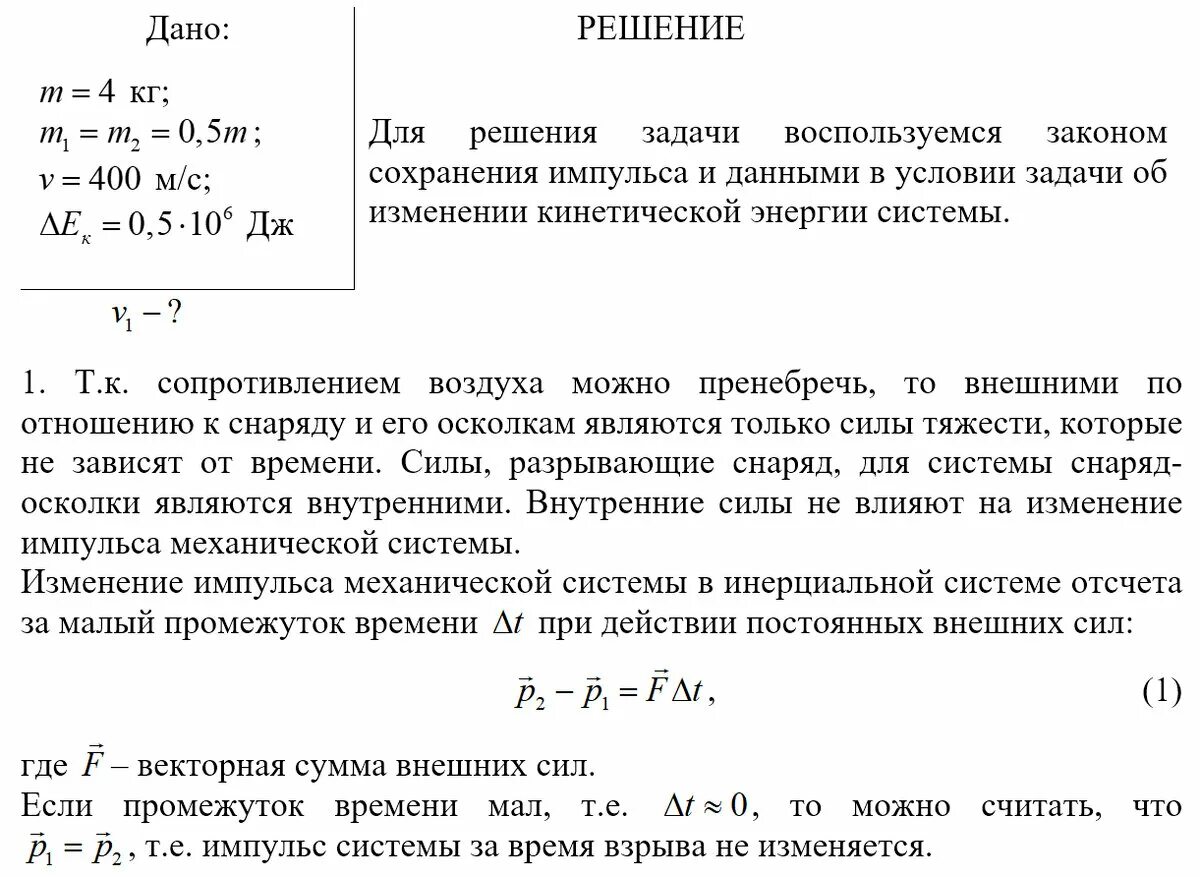 Дано:

$m = 4$ кг;
$m_1 = m_2 = 0,5m$;
$v = 400$ м/с;
$\Delta E_к = 0,5 \cdot 10^6$ Дж

$v_1 - ?$

РЕШЕНИЕ

Для решения задачи воспользуемся законом сохранения импульса и данными в условии задачи об изменении кинетической энергии системы.

1. Т.к. сопротивлением воздуха можно пренебречь, то внешними по отношению к снаряду и его осколкам являются только силы тяжести, которые не зависят от времени. Силы, разрывающие снаряд, для системы снаряд-осколки являются внутренними. Внутренние силы не влияют на изменение импульса механической системы.
Изменение импульса механической системы в инерциальной системе отсчета за малый промежуток времени $\Delta t$ при действии постоянных внешних сил:

$\vec{p}_2 - \vec{p}_1 = \vec{F}\Delta t$, (1)

где $\vec{F}$ – векторная сумма внешних сил.
Если промежуток времени мал, т.е. $\Delta t \approx 0$, то можно считать, что $\vec{p}_1 = \vec{p}_2$, т.е. импульс системы за время взрыва не изменяется.